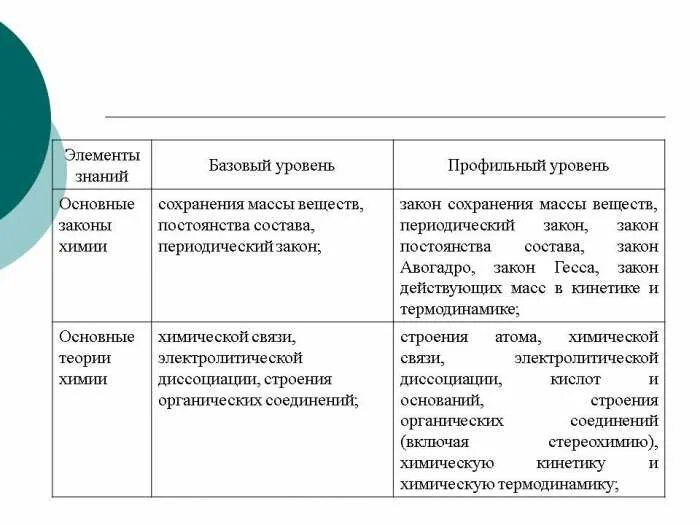 | Элементы знаний | Базовый уровень | Профильный уровень |
|---|---|---|
| Основные законы химии | сохранения массы веществ, постоянства состава, периодический закон; | закон сохранения массы веществ, периодический закон, закон постоянства состава, закон Авогадро, закон Гесса, закон действующих масс в кинетике и термодинамике; |
| Основные теории химии | химической связи, электролитической диссоциации, строения органических соединений; | строения атома, химической связи, электролитической диссоциации, кислот и оснований, строения органических соединений (включая стереохимию), химическую кинетику и химическую термодинамику; |